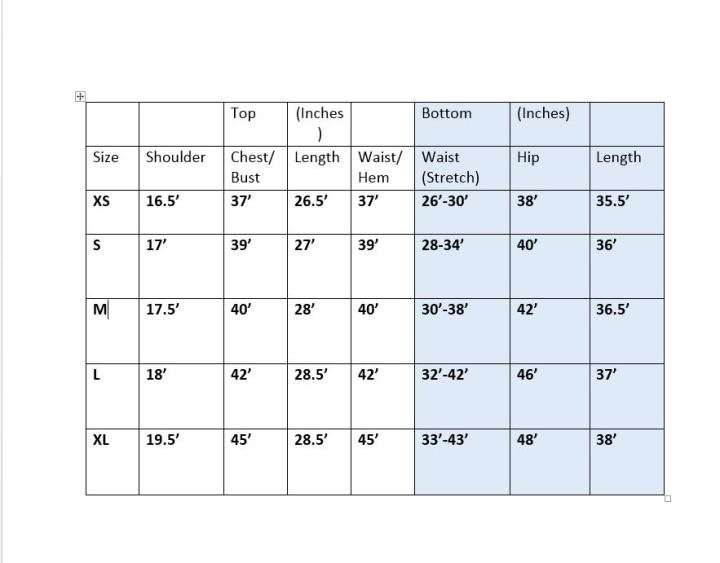 |  |  | Top | (Inches ) |  | Bottom | (Inches) |  |
|---|---|---|---|---|---|---|---|
| Size | Shoulder | Chest/ Bust | Length | Waist/ Hem | Waist (Stretch) | Hip | Length |
| XS | 16.5’ | 37’ | 26.5’ | 37’ | 26’-30’ | 38’ | 35.5’ |
| S | 17’ | 39’ | 27’ | 39’ | 28-34’ | 40’ | 36’ |
| M | 17.5’ | 40’ | 28’ | 40’ | 30’-38’ | 42’ | 36.5’ |
| L | 18’ | 42’ | 28.5’ | 42’ | 32’-42’ | 46’ | 37’ |
| XL | 19.5’ | 45’ | 28.5’ | 45’ | 33’-43’ | 48’ | 38’ |